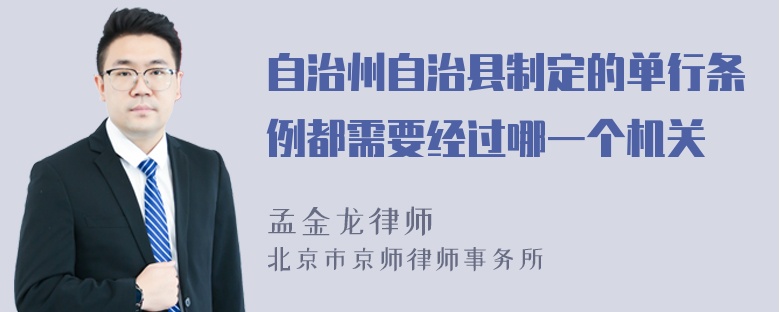 自治州自治县制定的单行条例都需要经过哪一个机关

孟金龙律师
北京市京师律师事务所